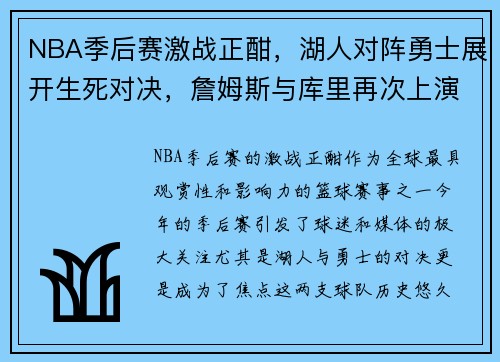 NBA季后赛激战正酣，湖人对阵勇士展开生死对决，詹姆斯与库里再次上演

NBA季后赛的激战正酣作为全球最具观赏性和影响力的篮球赛事之一今年的季后赛引发了球迷和媒体的极大关注尤其是湖人与勇士的对决更是成为了焦点这两支球队历史悠久